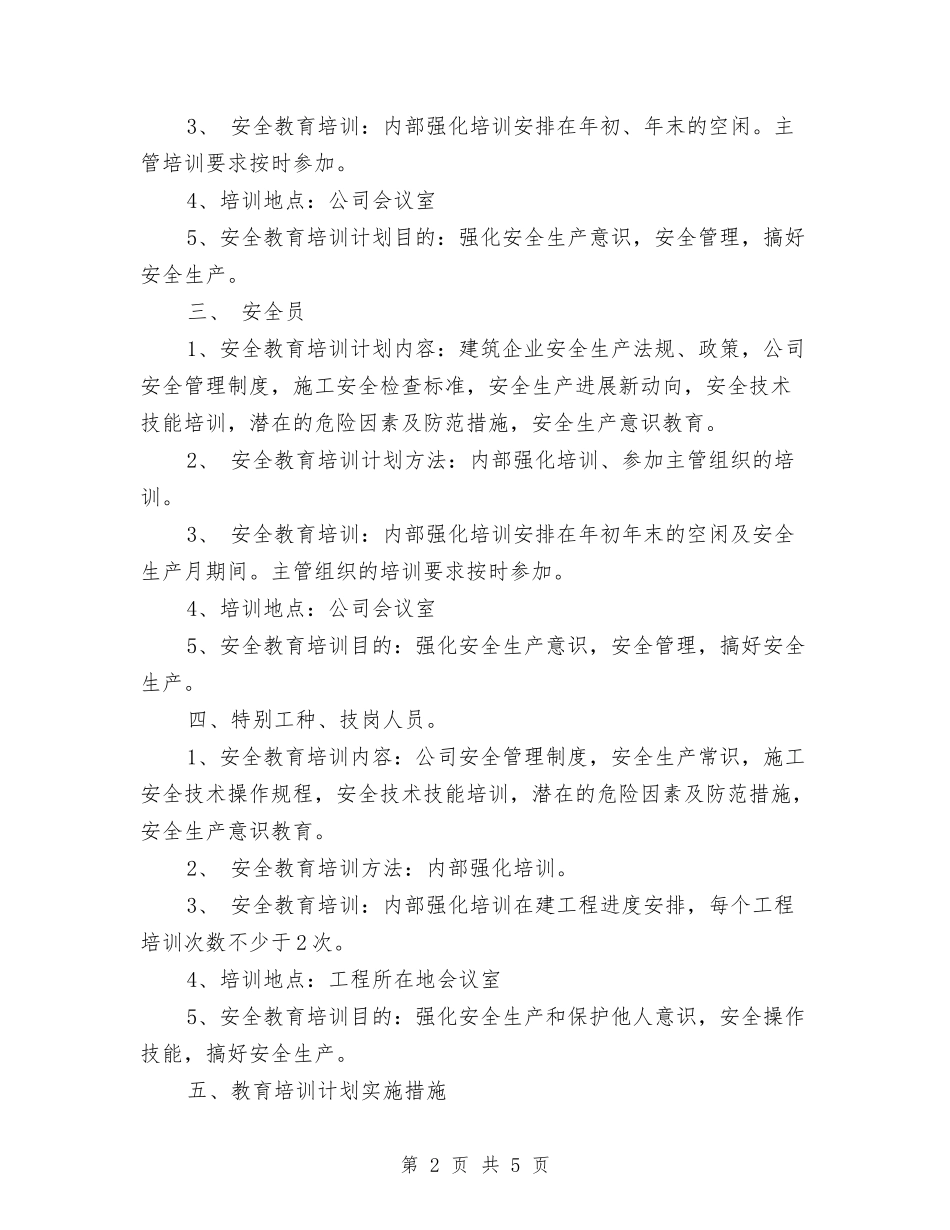 3、 安全教育培训：内部强化培训安排在年初、年末的空闲。主管培训要求按时参加。

4、培训地点：公司会议室

5、安全教育培训计划目的：强化安全生产意识，安全管理，搞好安全生产。

三、 安全员

1、安全教育培训计划内容：建筑企业安全生产法规、政策，公司安全管理制度，施工安全检查标准，安全生产进展新动向，安全技术技能培训，潜在的危险因素及防范措施，安全生产意识教育。

2、 安全教育培训计划方法：内部强化培训、参加主管组织的培训。

3、 安全教育培训：内部强化培训安排在年初年末的空闲及安全生产月期间。主管组织的培训要求按时参加。

4、培训地点：公司会议室

5、安全教育培训目的：强化安全生产意识，安全管理，搞好安全生产。

四、特别工种、技岗人员。

1、安全教育培训内容：公司安全管理制度，安全生产常识，施工安全技术操作规程，安全技术技能培训，潜在的危险因素及防范措施，安全生产意识教育。

2、 安全教育培训方法：内部强化培训。

3、 安全教育培训：内部强化培训在建工程进度安排，每个工程培训次数不少于2次。

4、培训地点：工程所在地会议室

5、安全教育培训目的：强化安全生产和保护他人意识，安全操作技能，搞好安全生产。

五、教育培训计划实施措施

第 2 页 共 5 页